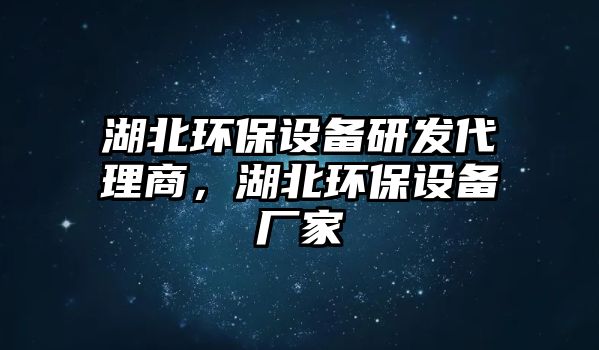 湖北环保设备研发代理商，湖北环保设备厂家